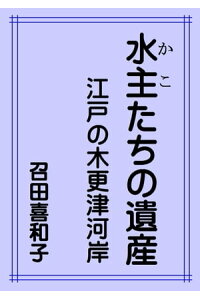 水主（かこ）たちの遺産

江戸の木更津河岸

召田喜和子